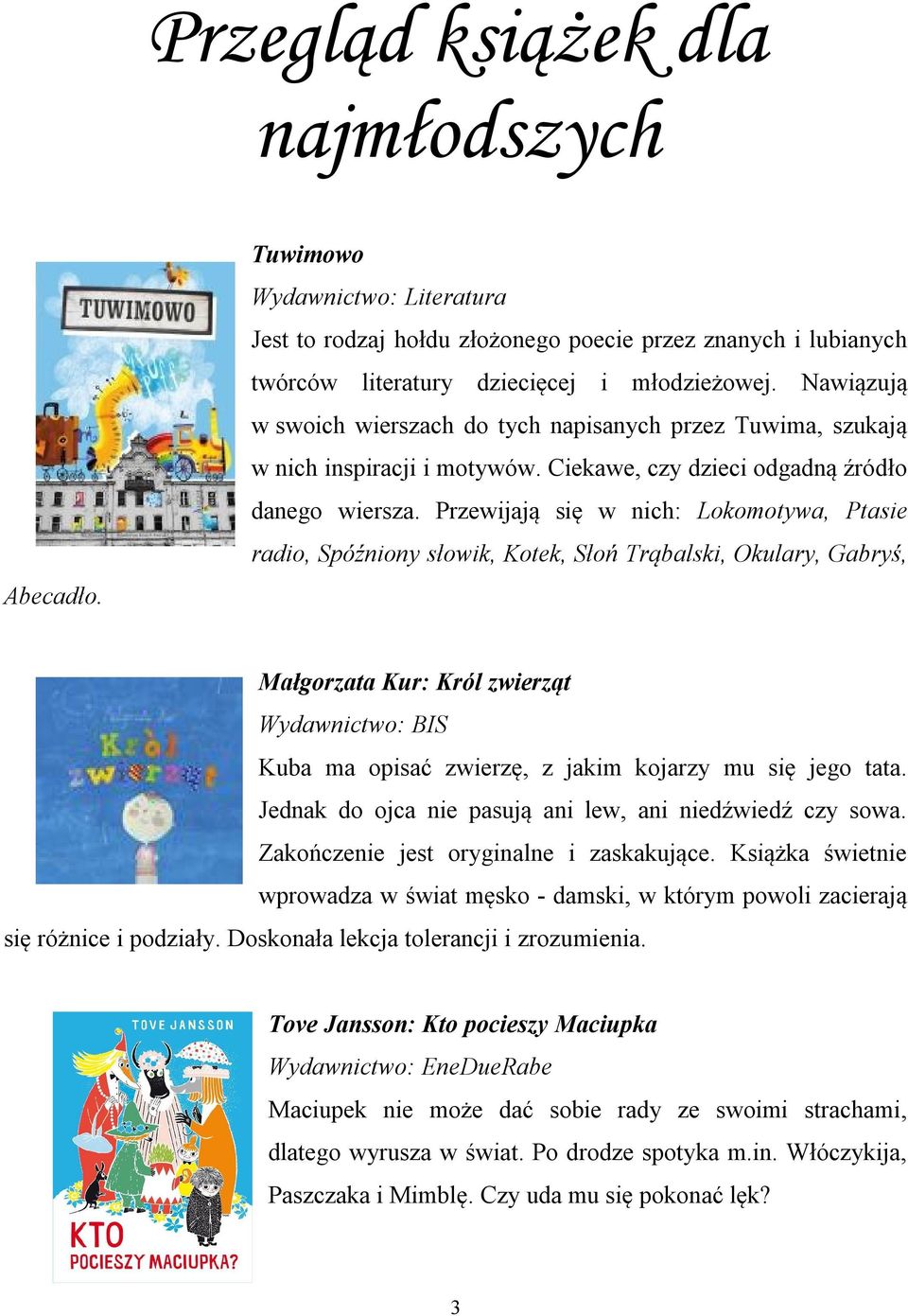 Przegląd książek dla najmłodszych

TUWIMOWO

Tuwimowo
Wydawnictwo: Literatura
Jest to rodzaj hołdu złożonego poecie przez znanych i lubianych twórców literatury dziecięcej i młodzieżowej. Nawiązują w swoich wierszach do tych napisanych przez Tuwima, szukają w nich inspiracji i motywów. Ciekawe, czy dzieci odgadną źródło danego wiersza. Przewijają się w nich: Lokomotywa, Ptasie radio, Spóźniony słowik, Kotek, Słoń Trąbalski, Okulary, Gabryś, Abecadło.

Król zwierząt

Małgorzata Kur: Król zwierząt
Wydawnictwo: BIS
Kuba ma opisać zwierzę, z jakim kojarzy mu się jego tata. Jednak do ojca nie pasują ani lew, ani niedźwiedź czy sowa. Zakończenie jest oryginalne i zaskakujące. Książka świetnie wprowadza w świat męsko - damski, w którym powoli zacierają się różnice i podziały. Doskonała lekcja tolerancji i zrozumienia.

TOVE JANSSON
KTO POCIESZY MACIUPKA?

Tove Jansson: Kto pocieszy Maciupka
Wydawnictwo: EneDueRabe
Maciupek nie może dać sobie rady ze swoimi strachami, dlatego wyrusza w świat. Po drodze spotyka m.in. Włóczykija, Paszczaka i Mimblę. Czy uda mu się pokonać lęk?

3